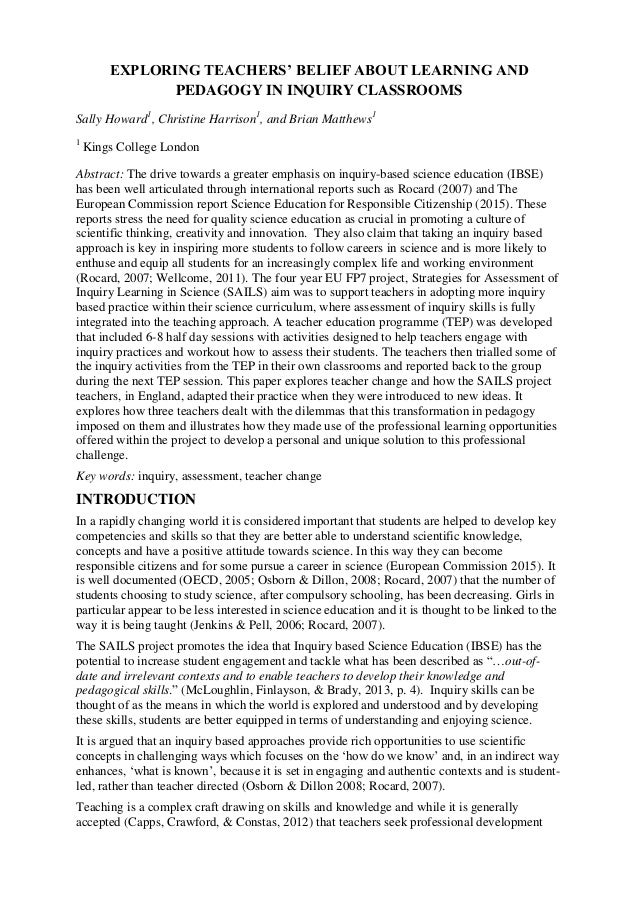 EXPLORING TEACHERS' BELIEF ABOUT LEARNING AND PEDAGOGY IN INQUIRY CLASSROOMS

Sally Howard$^1$, Christine Harrison$^1$, and Brian Matthews$^1$

$^1$ Kings College London

Abstract: The drive towards a greater emphasis on inquiry-based science education (IBSE) has been well articulated through international reports such as Rocard (2007) and The European Commission report Science Education for Responsible Citizenship (2015). These reports stress the need for quality science education as crucial in promoting a culture of scientific thinking, creativity and innovation. They also claim that taking an inquiry based approach is key in inspiring more students to follow careers in science and is more likely to enthuse and equip all students for an increasingly complex life and working environment (Rocard, 2007; Wellcome, 2011). The four year EU FP7 project, Strategies for Assessment of Inquiry Learning in Science (SAILS) aim was to support teachers in adopting more inquiry based practice within their science curriculum, where assessment of inquiry skills is fully integrated into the teaching approach. A teacher education programme (TEP) was developed that included 6-8 half day sessions with activities designed to help teachers engage with inquiry practices and workout how to assess their students. The teachers then trialled some of the inquiry activities from the TEP in their own classrooms and reported back to the group during the next TEP session. This paper explores teacher change and how the SAILS project teachers, in England, adapted their practice when they were introduced to new ideas. It explores how three teachers dealt with the dilemmas that this transformation in pedagogy imposed on them and illustrates how they made use of the professional learning opportunities offered within the project to develop a personal and unique solution to this professional challenge.

Key words: inquiry, assessment, teacher change

INTRODUCTION

In a rapidly changing world it is considered important that students are helped to develop key competencies and skills so that they are better able to understand scientific knowledge, concepts and have a positive attitude towards science. In this way they can become responsible citizens and for some pursue a career in science (European Commission 2015). It is well documented (OECD, 2005; Osborn & Dillon, 2008; Rocard, 2007) that the number of students choosing to study science, after compulsory schooling, has been decreasing. Girls in particular appear to be less interested in science education and it is thought to be linked to the way it is being taught (Jenkins & Pell, 2006; Rocard, 2007).

The SAILS project promotes the idea that Inquiry based Science Education (IBSE) has the potential to increase student engagement and tackle what has been described as "…out-of-date and irrelevant contexts and to enable teachers to develop their knowledge and pedagogical skills." (McLoughlin, Finlayson, & Brady, 2013, p. 4). Inquiry skills can be thought of as the means in which the world is explored and understood and by developing these skills, students are better equipped in terms of understanding and enjoying science.

It is argued that an inquiry based approaches provide rich opportunities to use scientific concepts in challenging ways which focuses on the 'how do we know' and, in an indirect way enhances, 'what is known', because it is set in engaging and authentic contexts and is student-led, rather than teacher directed (Osborn & Dillon 2008; Rocard, 2007).

Teaching is a complex craft drawing on skills and knowledge and while it is generally accepted (Capps, Crawford, & Constas, 2012) that teachers seek professional development